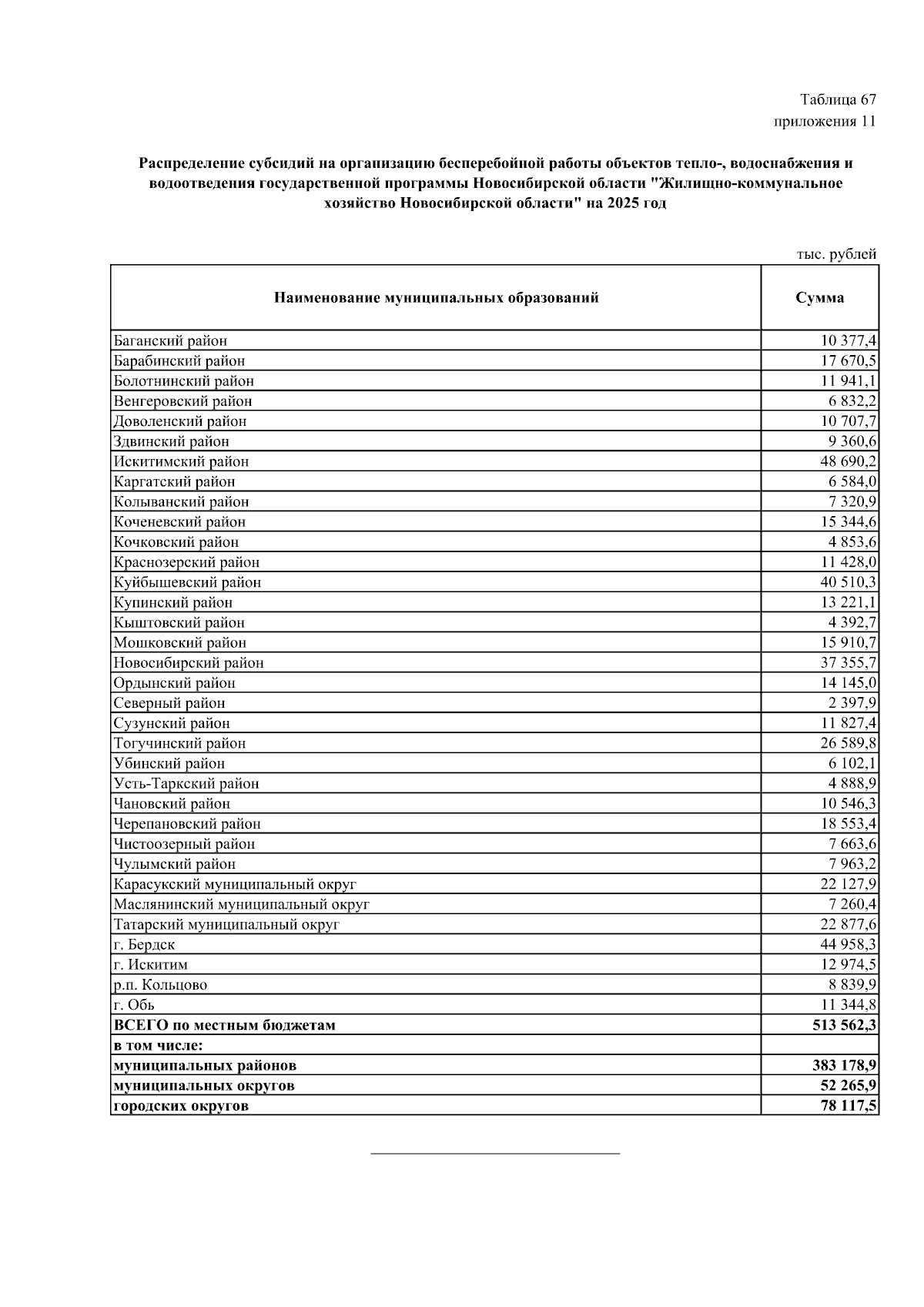 Таблица 67
приложения 11

Распределение субсидий на организацию бесперебойной работы объектов тепло-, водоснабжения и водоотведения государственной программы Новосибирской области "Жилищно-коммунальное хозяйство Новосибирской области" на 2025 год

тыс. рублей

| Наименование муниципальных образований | Сумма |
|---|---|
| Баганский район | 10 377,4 |
| Барабинский район | 17 670,5 |
| Болотнинский район | 11 941,1 |
| Венгеровский район | 6 832,2 |
| Доволенский район | 10 707,7 |
| Здвинский район | 9 360,6 |
| Искитимский район | 48 690,2 |
| Каргатский район | 6 584,0 |
| Колыванский район | 7 320,9 |
| Коченевский район | 15 344,6 |
| Кочковский район | 4 853,6 |
| Краснозерский район | 11 428,0 |
| Куйбышевский район | 40 510,3 |
| Купинский район | 13 221,1 |
| Кыштовский район | 4 392,7 |
| Мошковский район | 15 910,7 |
| Новосибирский район | 37 355,7 |
| Ордынский район | 14 145,0 |
| Северный район | 2 397,9 |
| Сузунский район | 11 827,4 |
| Тогучинский район | 26 589,8 |
| Убинский район | 6 102,1 |
| Усть-Таркский район | 4 888,9 |
| Чановский район | 10 546,3 |
| Черепановский район | 18 553,4 |
| Чистоозерный район | 7 663,6 |
| Чулымский район | 7 963,2 |
| Карасукский муниципальный округ | 22 127,9 |
| Маслянинский муниципальный округ | 7 260,4 |
| Татарский муниципальный округ | 22 877,6 |
| г. Бердск | 44 958,3 |
| г. Искитим | 12 974,5 |
| р.п. Кольцово | 8 839,9 |
| г. Обь | 11 344,8 |
| ВСЕГО по местным бюджетам | 513 562,3 |
| в том числе: | |
| муниципальных районов | 383 178,9 |
| муниципальных округов | 52 265,9 |
| городских округов | 78 117,5 |